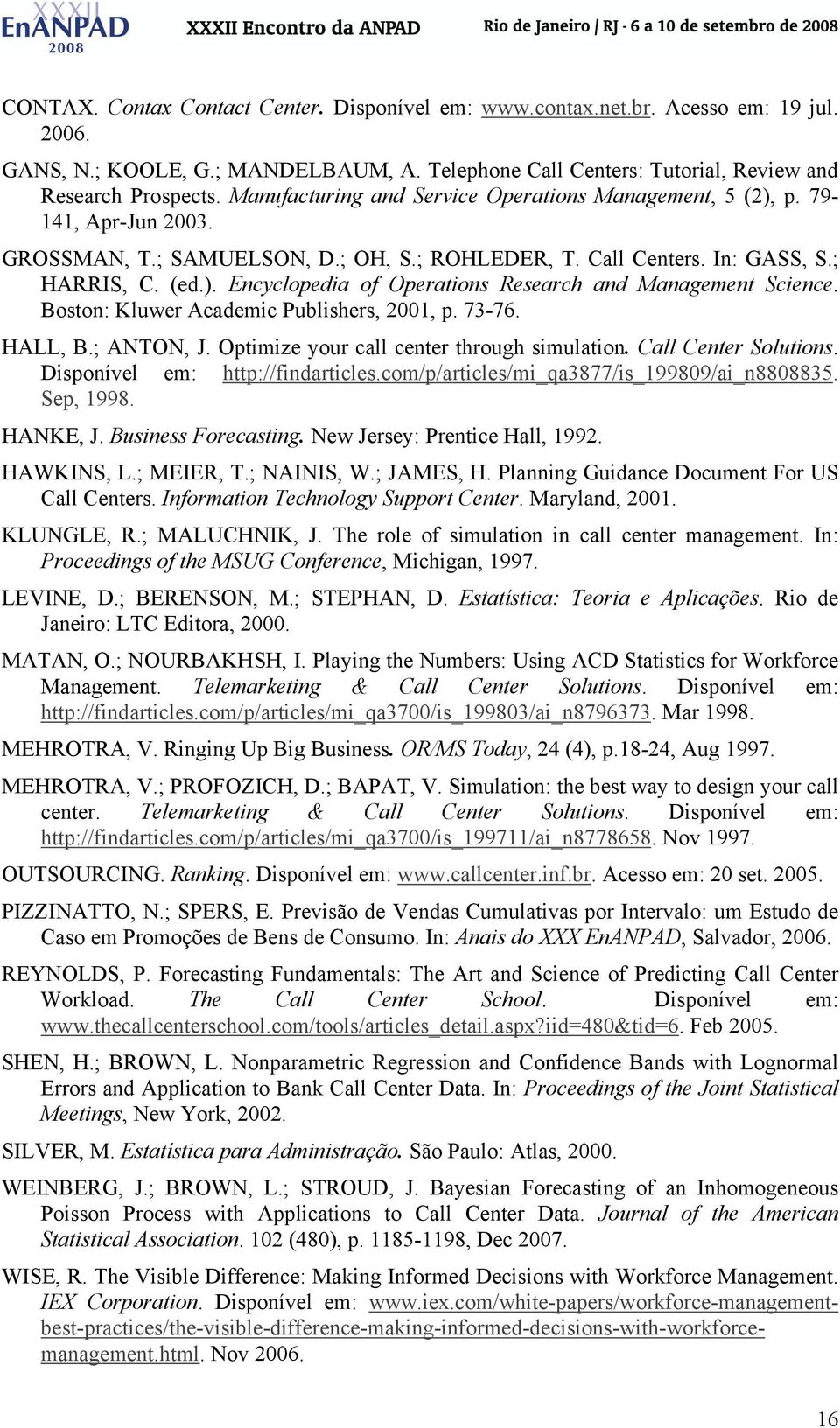 XXXII EnANPAD 2008 XXXII Encontro da ANPAD Rio de Janeiro / RJ - 6 a 10 de setembro de 2008

CONTAX. Contax Contact Center. Disponível em: www.contax.net.br. Acesso em: 19 jul. 2006.

GANS, N.; KOOLE, G.; MANDELBAUM, A. Telephone Call Centers: Tutorial, Review and Research Prospects. Manufacturing and Service Operations Management, 5 (2), p. 79-141, Apr-Jun 2003.

GROSSMAN, T.; SAMUELSON, D.; OH, S.; ROHLEDER, T. Call Centers. In: GASS, S.; HARRIS, C. (ed.). Encyclopedia of Operations Research and Management Science. Boston: Kluwer Academic Publishers, 2001, p. 73-76.

HALL, B.; ANTON, J. Optimize your call center through simulation. Call Center Solutions. Disponível em: http://findarticles.com/p/articles/mi_qa3877/is_199809/ai_n8808835. Sep, 1998.

HANKE, J. Business Forecasting. New Jersey: Prentice Hall, 1992.

HAWKINS, L.; MEIER, T.; NAINIS, W.; JAMES, H. Planning Guidance Document For US Call Centers. Information Technology Support Center. Maryland, 2001.

KLUNGLE, R.; MALUCHNIK, J. The role of simulation in call center management. In: Proceedings of the MSUG Conference, Michigan, 1997.

LEVINE, D.; BERENSON, M.; STEPHAN, D. Estatística: Teoria e Aplicações. Rio de Janeiro: LTC Editora, 2000.

MATAN, O.; NOURBAKHSH, I. Playing the Numbers: Using ACD Statistics for Workforce Management. Telemarketing & Call Center Solutions. Disponível em: http://findarticles.com/p/articles/mi_qa3700/is_199803/ai_n8796373. Mar 1998.

MEHROTRA, V. Ringing Up Big Business. OR/MS Today, 24 (4), p.18-24, Aug 1997.

MEHROTRA, V.; PROFOZICH, D.; BAPAT, V. Simulation: the best way to design your call center. Telemarketing & Call Center Solutions. Disponível em: http://findarticles.com/p/articles/mi_qa3700/is_199711/ai_n8778658. Nov 1997.

OUTSOURCING. Ranking. Disponível em: www.callcenter.inf.br. Acesso em: 20 set. 2005.

PIZZINATTO, N.; SPERS, E. Previsão de Vendas Cumulativas por Intervalo: um Estudo de Caso em Promoções de Bens de Consumo. In: Anais do XXX EnANPAD, Salvador, 2006.

REYNOLDS, P. Forecasting Fundamentals: The Art and Science of Predicting Call Center Workload. The Call Center School. Disponível em: www.thecallcenterschool.com/tools/articles_detail.aspx?iid=480&tid=6. Feb 2005.

SHEN, H.; BROWN, L. Nonparametric Regression and Confidence Bands with Lognormal Errors and Application to Bank Call Center Data. In: Proceedings of the Joint Statistical Meetings, New York, 2002.

SILVER, M. Estatística para Administração. São Paulo: Atlas, 2000.

WEINBERG, J.; BROWN, L.; STROUD, J. Bayesian Forecasting of an Inhomogeneous Poisson Process with Applications to Call Center Data. Journal of the American Statistical Association. 102 (480), p. 1185-1198, Dec 2007.

WISE, R. The Visible Difference: Making Informed Decisions with Workforce Management. IEX Corporation. Disponível em: www.iex.com/white-papers/workforce-management-best-practices/the-visible-difference-making-informed-decisions-with-workforce-management.html. Nov 2006.

16